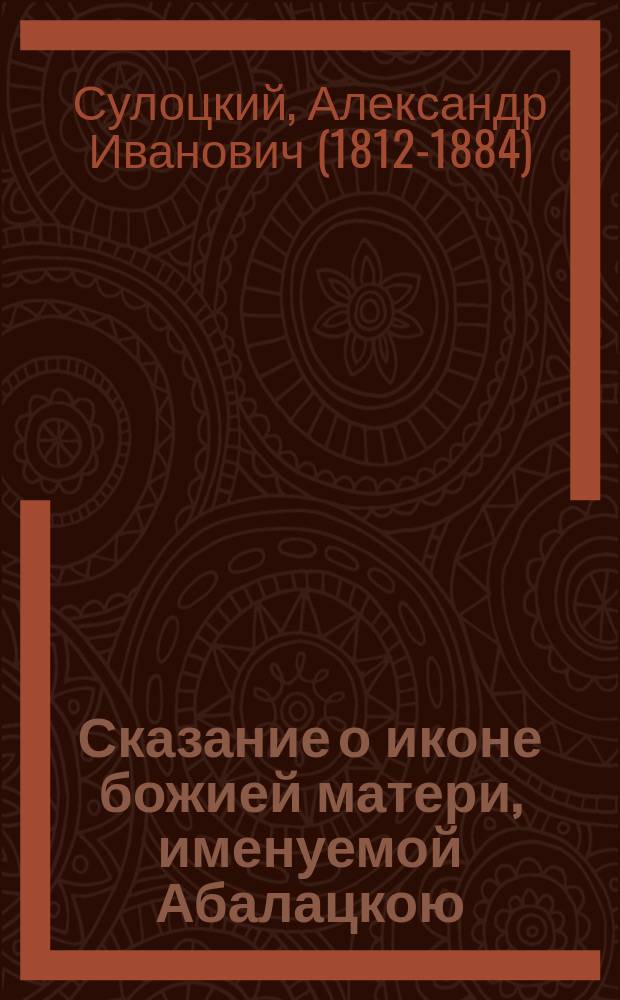 Сулоцкий, Александр Иванович (1812-1884)

Сказание о иконе божией матери, именуемой Абалацкою